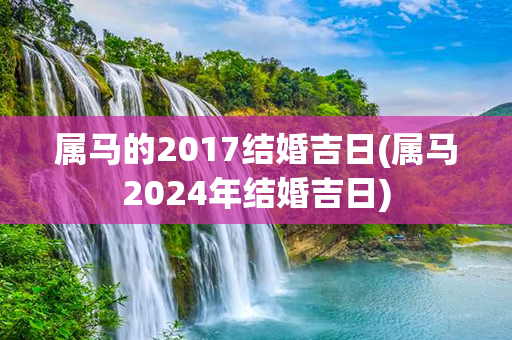 属马的2017结婚吉日(属马2024年结婚吉日)